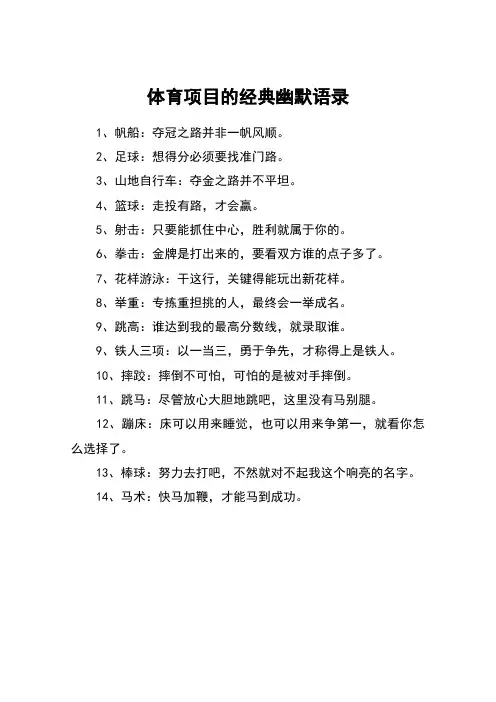 体育项目的经典幽默语录

1、帆船：夺冠之路并非一帆风顺。

2、足球：想得分必须要找准门路。

3、山地自行车：夺金之路并不平坦。

4、篮球：走投有路，才会赢。

5、射击：只要能抓住中心，胜利就属于你的。

6、拳击：金牌是打出来的，要看双方谁的点子多了。

7、花样游泳：干这行，关键得能玩出新花样。

8、举重：专拣重担挑的人，最终会一举成名。

9、跳高：谁达到我的最高分数线，就录取谁。

9、铁人三项：以一当三，勇于争先，才称得上是铁人。

10、摔跤：摔倒不可怕，可怕的是被对手摔倒。

11、跳马：尽管放心大胆地跳吧，这里没有马别腿。

12、蹦床：床可以用来睡觉，也可以用来争第一，就看你怎么选择了。

13、棒球：努力去打吧，不然就对不起我这个响亮的名字。

14、马术：快马加鞭，才能马到成功。